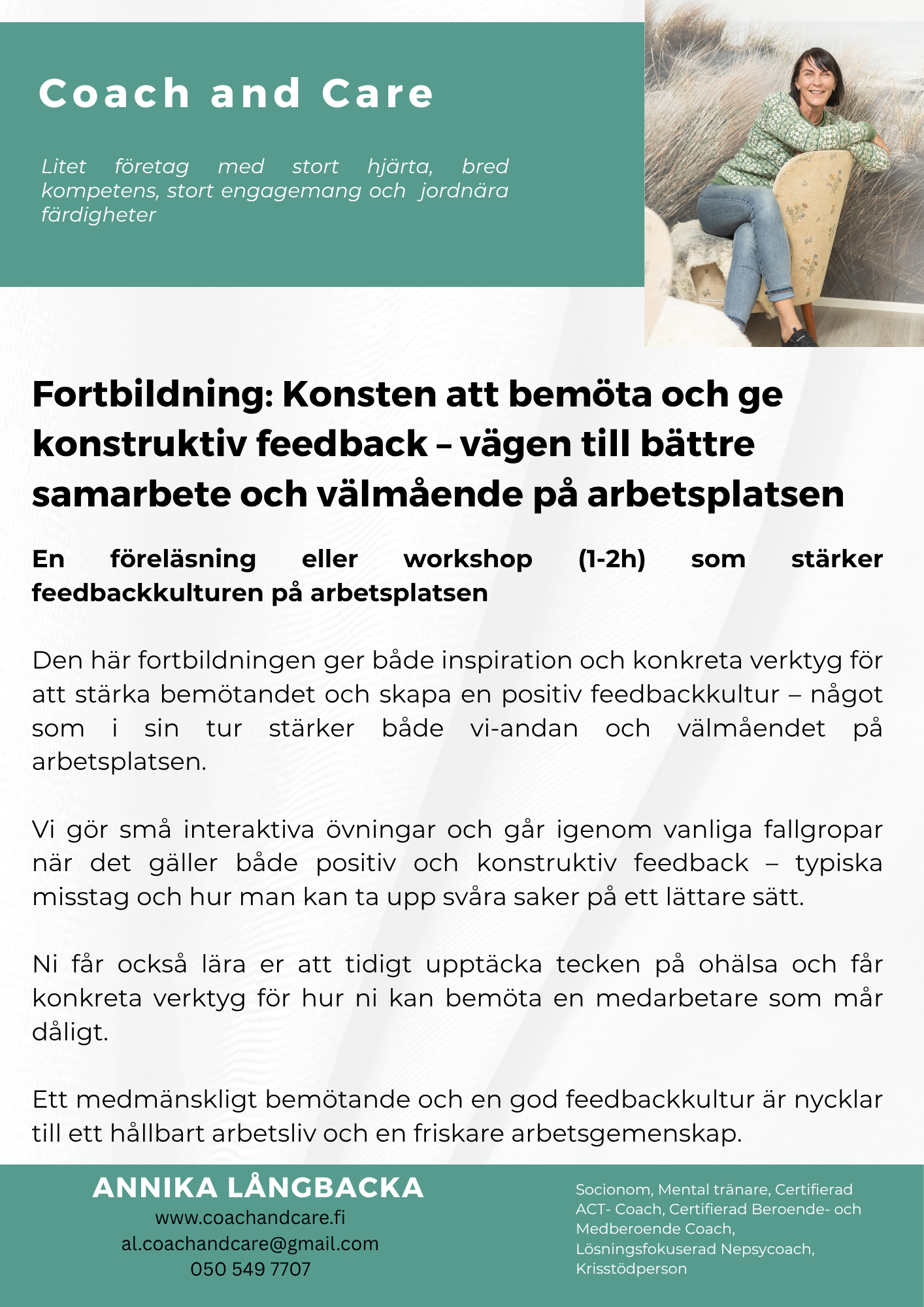 Coach and Care

Litet företag med stort hjärta, bred kompetens, stort engagemang och jordnära färdigheter

Fortbildning: Konsten att bemöta och ge konstruktiv feedback – vägen till bättre samarbete och välmående på arbetsplatsen

En föreläsning eller workshop (1-2h) som stärker feedbackkulturen på arbetsplatsen

Den här fortbildningen ger både inspiration och konkreta verktyg för att stärka bemötandet och skapa en positiv feedbackkultur – något som i sin tur stärker både vi-andan och välmåendet på arbetsplatsen.

Vi gör små interaktiva övningar och går igenom vanliga fallgropar när det gäller både positiv och konstruktiv feedback – typiska misstag och hur man kan ta upp svåra saker på ett lättare sätt.

Ni får också lära er att tidigt upptäcka tecken på ohälsa och får konkreta verktyg för hur ni kan bemöta en medarbetare som mår dåligt.

Ett medmänskligt bemötande och en god feedbackkultur är nycklar till ett hållbart arbetsliv och en friskare arbetsgemenskap.

ANNIKA LÅNGBACKA
www.coachandcare.fi
al.coachandcare@gmail.com
050 549 7707

Socionom, Mental tränare, Certifierad ACT- Coach, Certifierad Beroende- och Medberoende Coach, Lösningsfokuserad Nepsycoach, Krisstödperson